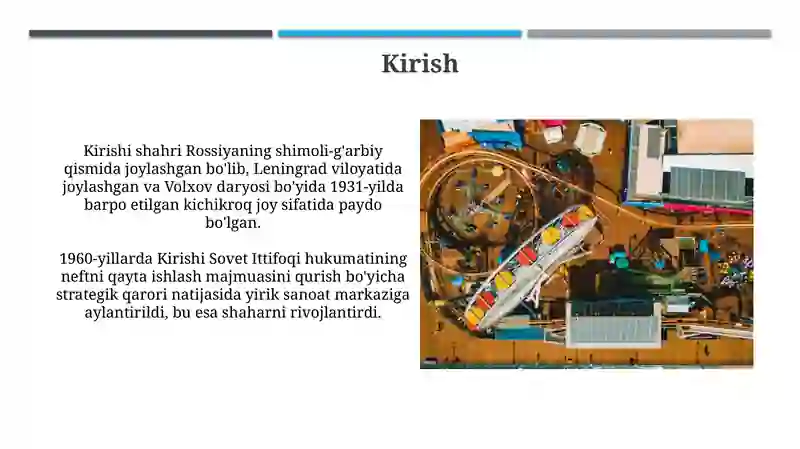 Kirish

Kirishi shahri Rossiyaning shimoli-g'arbiy qismida joylashgan bo'lib, Leningrad viloyatida joylashgan va Volxov daryosi bo'yida 1931-yilda barpo etilgan kichikroq joy sifatida paydo bo'lgan.

1960-yillarda Kirishi Sovet Ittifoqi hukumatining neftni qayta ishlash majmuasini qurish bo'yicha strategik qarori natijasida yirik sanoat markaziga aylantirildi, bu esa shaharni rivojlantirdi.